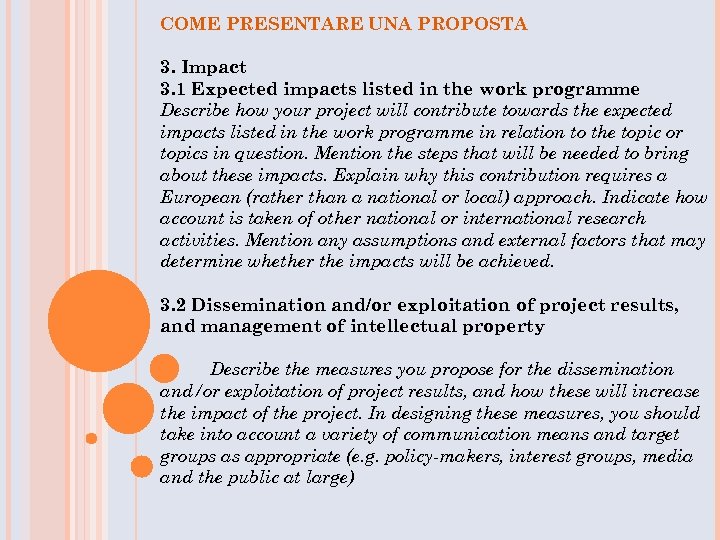 COME PRESENTARE UNA PROPOSTA

3. Impact
3.1 Expected impacts listed in the work programme
Describe how your project will contribute towards the expected impacts listed in the work programme in relation to the topic or topics in question. Mention the steps that will be needed to bring about these impacts. Explain why this contribution requires a European (rather than a national or local) approach. Indicate how account is taken of other national or international research activities. Mention any assumptions and external factors that may determine whether the impacts will be achieved.

3.2 Dissemination and/or exploitation of project results, and management of intellectual property

Describe the measures you propose for the dissemination and/or exploitation of project results, and how these will increase the impact of the project. In designing these measures, you should take into account a variety of communication means and target groups as appropriate (e.g. policy-makers, interest groups, media and the public at large)